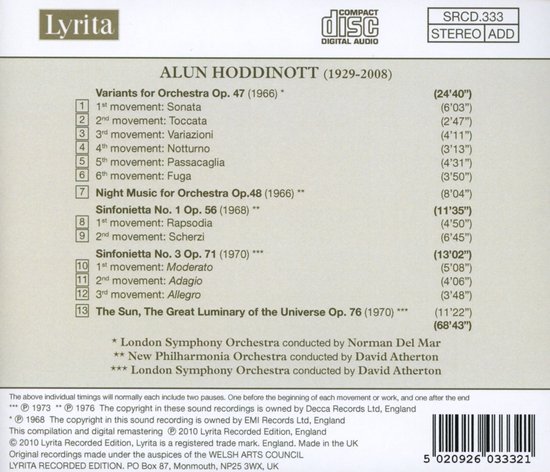 Lyrita

COMPACT disc DIGITAL AUDIO

SRCD.333
STEREO ADD

ALUN HODDINOTT (1929-2008)

Variants for Orchestra Op. 47 (1966) * (24'40")
1 1st movement: Sonata (6'03")
2 2nd movement: Toccata (2'47")
3 3rd movement: Variazioni (4'11")
4 4th movement: Notturno (3'13")
5 5th movement: Passacaglia (4'31")
6 6th movement: Fuga (3'50")
7 Night Music for Orchestra Op.48 (1966) ** (8'04")
Sinfonietta No. 1 Op. 56 (1968) ** (11'35")
8 1st movement: Rapsodia (4'50")
9 2nd movement: Scherzi (6'45")
Sinfonietta No. 3 Op. 71 (1970) *** (13'02")
10 1st movement: Moderato (5'08")
11 2nd movement: Adagio (4'06")
12 3rd movement: Allegro (3'48")
13 The Sun, The Great Luminary of the Universe Op. 76 (1970) *** (11'22")
(68'43")

* London Symphony Orchestra conducted by Norman Del Mar
** New Philharmonia Orchestra conducted by David Atherton
*** London Symphony Orchestra conducted by David Atherton

The above individual timings will normally each include two pauses. One before the beginning of each movement or work, and one after the end
*** ℗ 1973 ** ℗ 1976 The copyright in these sound recordings is owned by Decca Records Ltd, England
* ℗ 1968 The copyright in this sound recording is owned by EMI Records Ltd, England
This compilation and digital remastering ℗ 2010 Lyrita Recorded Edition, England
© 2010 Lyrita Recorded Edition, Lyrita is a registered trade mark. England. Made in the UK
Original recordings made under the auspices of the WELSH ARTS COUNCIL
LYRITA RECORDED EDITION. PO Box 87, Monmouth, NP25 3WX, UK

5 020926 033321